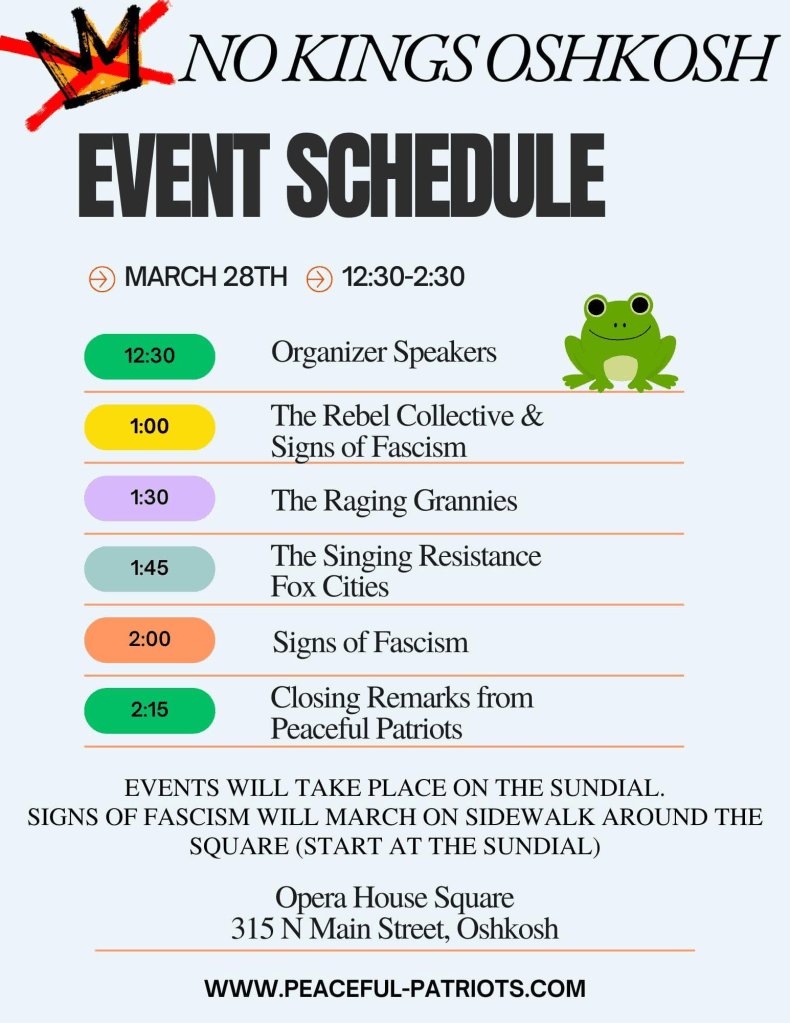 NO KINGS OSHKOSH

EVENT SCHEDULE

MARCH 28TH 12:30-2:30

12:30 Organizer Speakers

1:00 The Rebel Collective & Signs of Fascism

1:30 The Raging Grannies

1:45 The Singing Resistance Fox Cities

2:00 Signs of Fascism

2:15 Closing Remarks from Peaceful Patriots

EVENTS WILL TAKE PLACE ON THE SUNDIAL. SIGNS OF FASCISM WILL MARCH ON SIDEWALK AROUND THE SQUARE (START AT THE SUNDIAL)

Opera House Square
315 N Main Street, Oshkosh

WWW.PEACEFUL-PATRIOTS.COM